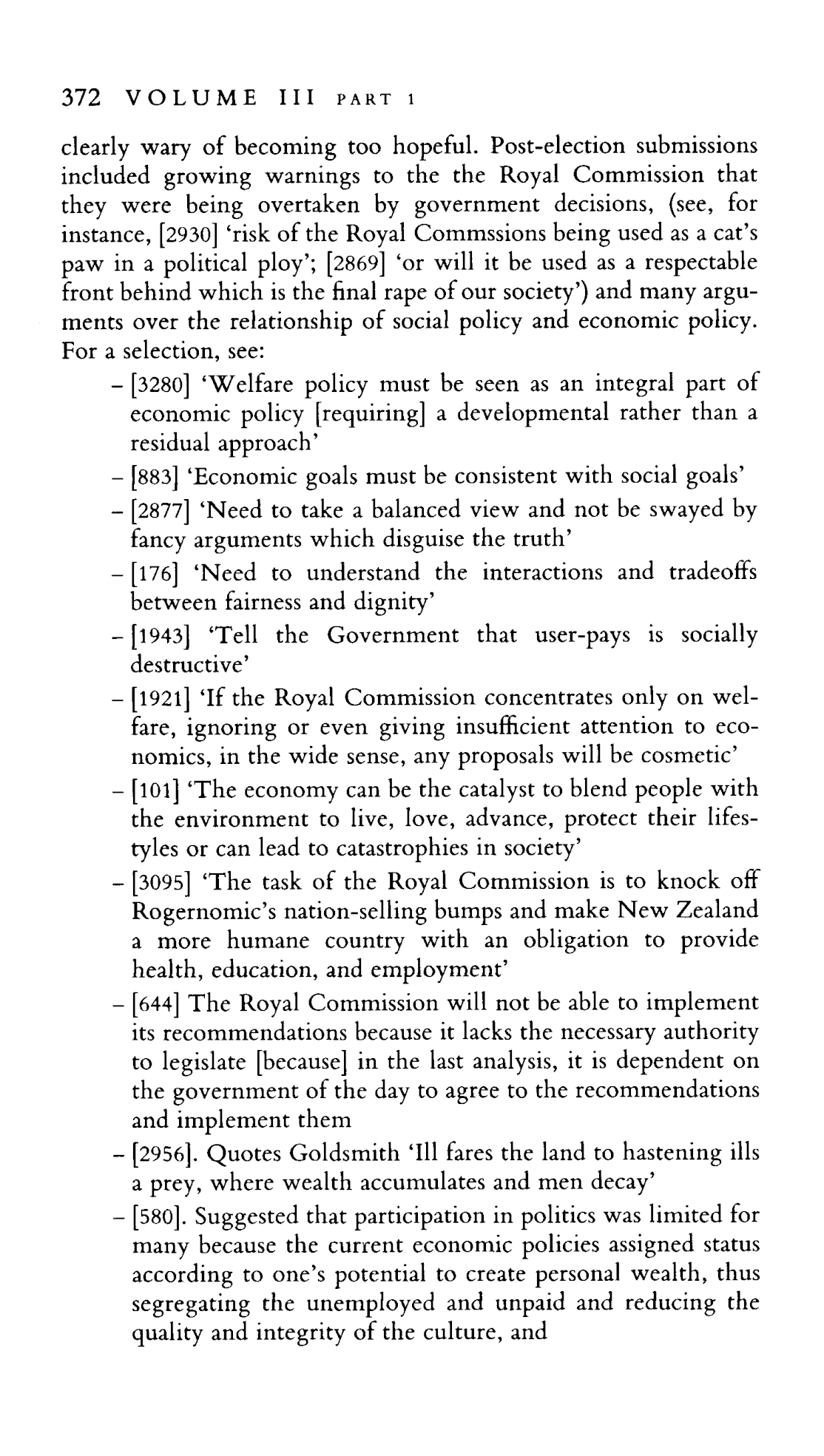 372 VOLUME III PART 1

clearly wary of becoming too hopeful. Post-election submissions included growing warnings to the the Royal Commission that they were being overtaken by government decisions, (see, for instance, [2930] 'risk of the Royal Commssions being used as a cat's paw in a political ploy'; [2869] 'or will it be used as a respectable front behind which is the final rape of our society') and many arguments over the relationship of social policy and economic policy. For a selection, see:

– [3280] 'Welfare policy must be seen as an integral part of economic policy [requiring] a developmental rather than a residual approach'
– [883] 'Economic goals must be consistent with social goals'
– [2877] 'Need to take a balanced view and not be swayed by fancy arguments which disguise the truth'
– [176] 'Need to understand the interactions and tradeoffs between fairness and dignity'
– [1943] 'Tell the Government that user-pays is socially destructive'
– [1921] 'If the Royal Commission concentrates only on welfare, ignoring or even giving insufficient attention to economics, in the wide sense, any proposals will be cosmetic'
– [101] 'The economy can be the catalyst to blend people with the environment to live, love, advance, protect their lifestyles or can lead to catastrophies in society'
– [3095] 'The task of the Royal Commission is to knock off Rogernomic's nation-selling bumps and make New Zealand a more humane country with an obligation to provide health, education, and employment'
– [644] The Royal Commission will not be able to implement its recommendations because it lacks the necessary authority to legislate [because] in the last analysis, it is dependent on the government of the day to agree to the recommendations and implement them
– [2956]. Quotes Goldsmith 'Ill fares the land to hastening ills a prey, where wealth accumulates and men decay'
– [580]. Suggested that participation in politics was limited for many because the current economic policies assigned status according to one's potential to create personal wealth, thus segregating the unemployed and unpaid and reducing the quality and integrity of the culture, and